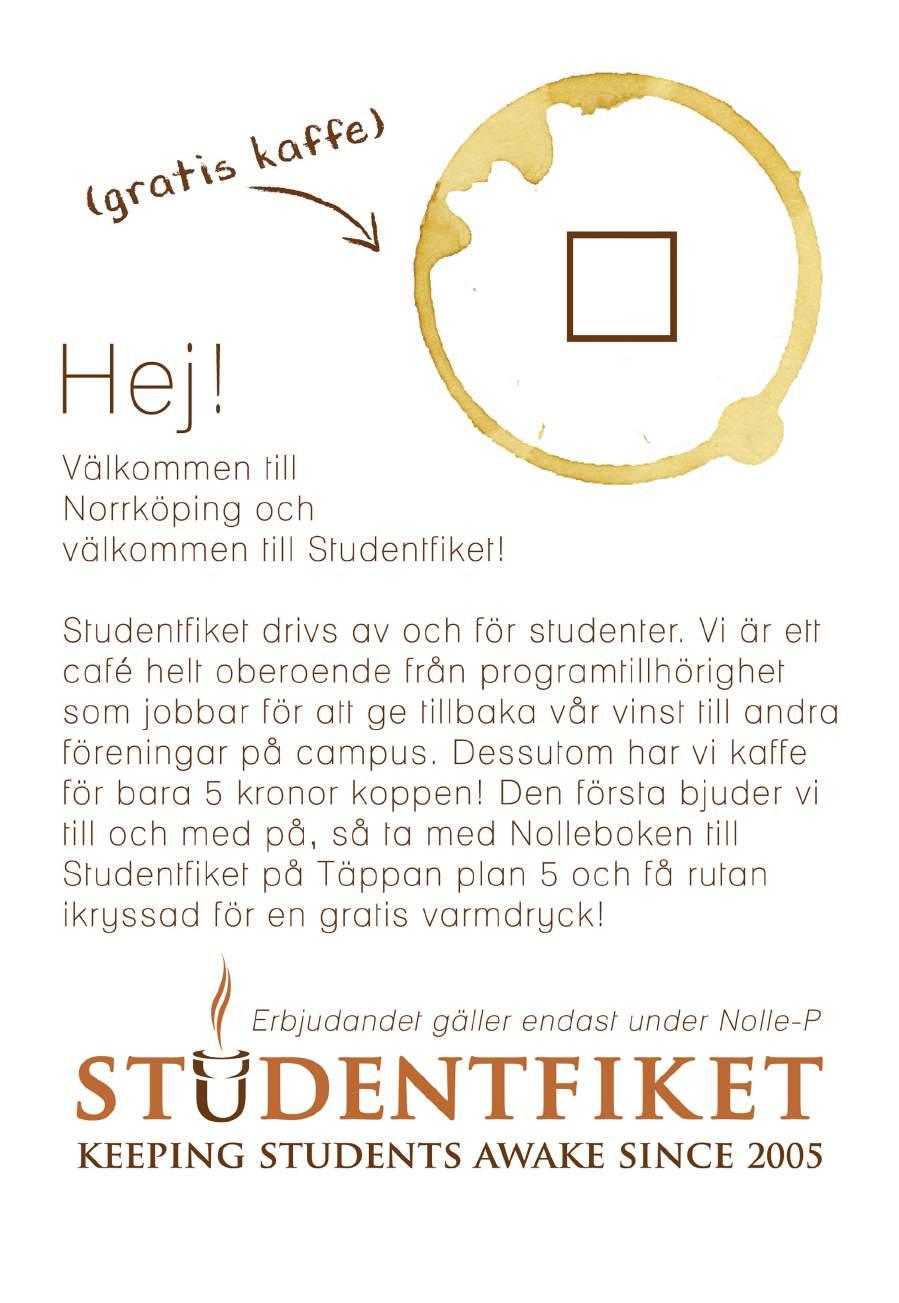 (gratis kaffe)

Hej!

Välkommen till Norrköping och välkommen till Studentfiket!

Studentfiket drivs av och för studenter. Vi är ett café helt oberoende från programtillhörighet som jobbar för att ge tillbaka vår vinst till andra föreningar på campus. Dessutom har vi kaffe för bara 5 kronor koppen! Den första bjuder vi till och med på, så ta med Nolleboken till Studentfiket på Täppan plan 5 och få rutan ikryssad för en gratis varmdryck!

Erbjudandet gäller endast under Nolle-P

STUDENTFIKET
KEEPING STUDENTS AWAKE SINCE 2005